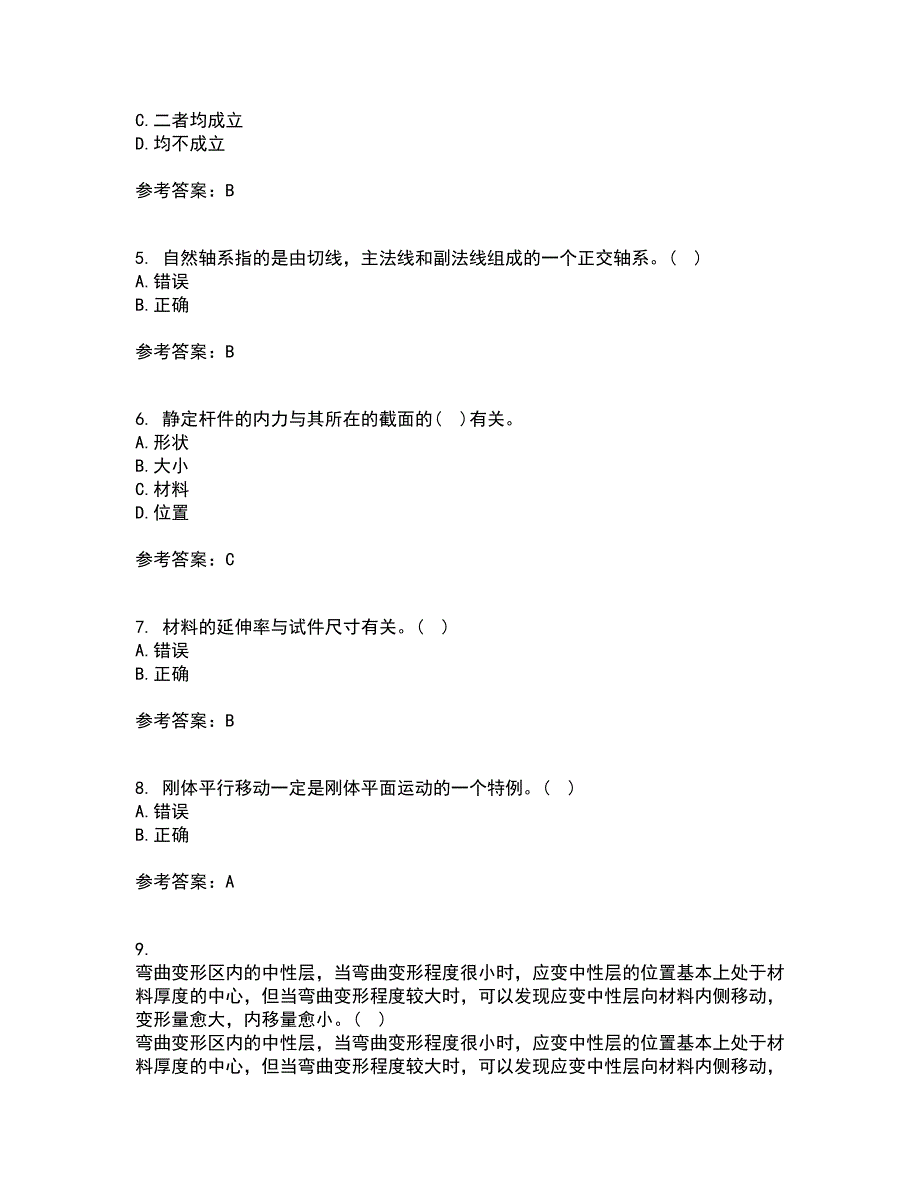 C. 二者均成立
D. 均不成立

参考答案：B

5. 自然轴系指的是由切线，主法线和副法线组成的一个正交轴系。（ ）
A. 错误
B. 正确

参考答案：B

6. 静定杆件的内力与其所在的截面的（ ）有关。
A. 形状
B. 大小
C. 材料
D. 位置

参考答案：C

7. 材料的延伸率与试件尺寸有关。（ ）
A. 错误
B. 正确

参考答案：B

8. 刚体平行移动一定是刚体平面运动的一个特例。（ ）
A. 错误
B. 正确

参考答案：A

9.
弯曲变形区内的中性层，当弯曲变形程度很小时，应变中性层的位置基本上处于材料厚度的中心，但当弯曲变形程度较大时，可以发现应变中性层向材料内侧移动，变形量愈大，内移量愈小。（ ）
弯曲变形区内的中性层，当弯曲变形程度很小时，应变中性层的位置基本上处于材料厚度的中心，但当弯曲变形程度较大时，可以发现应变中性层向材料内侧移动，